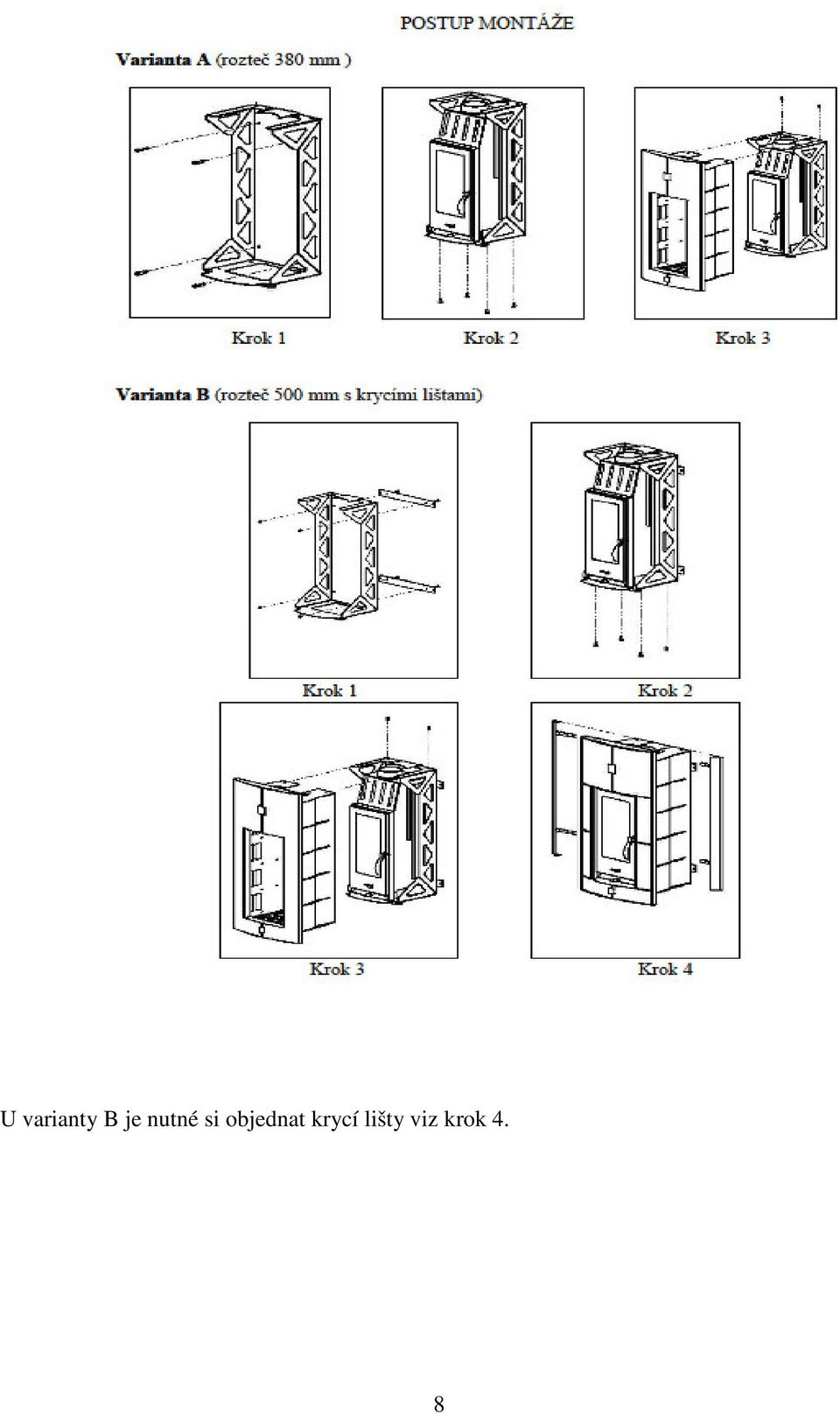 POSTUP MONTÁŽE

Varianta A (rozteč 380 mm )

Krok 1

Krok 2

Krok 3

Varianta B (rozteč 500 mm s krycími lištami)

Krok 1

Krok 2

Krok 3

Krok 4

U varianty B je nutné si objednat krycí lišty viz krok 4.

8